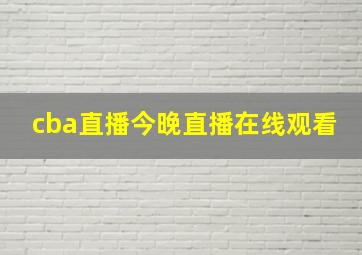 cba直播今晚直播在线观看